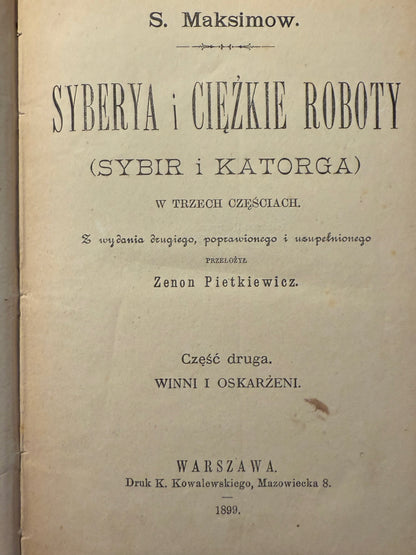 S. Maksimow.

SYBERYA i CIĘŻKIE ROBOTY

(SYBIR i KATORGA)

W TRZECH CZĘŚCIACH.

Z wydania drugiego, poprawionego i uzupełnionego

PRZEŁOŻYŁ

Zenon Pietkiewicz.

Część druga.

WINNI I OSKARŻENI.

WARSZAWA.

Druk K. Kowalewskiego, Mazowiecka 8.

1899.